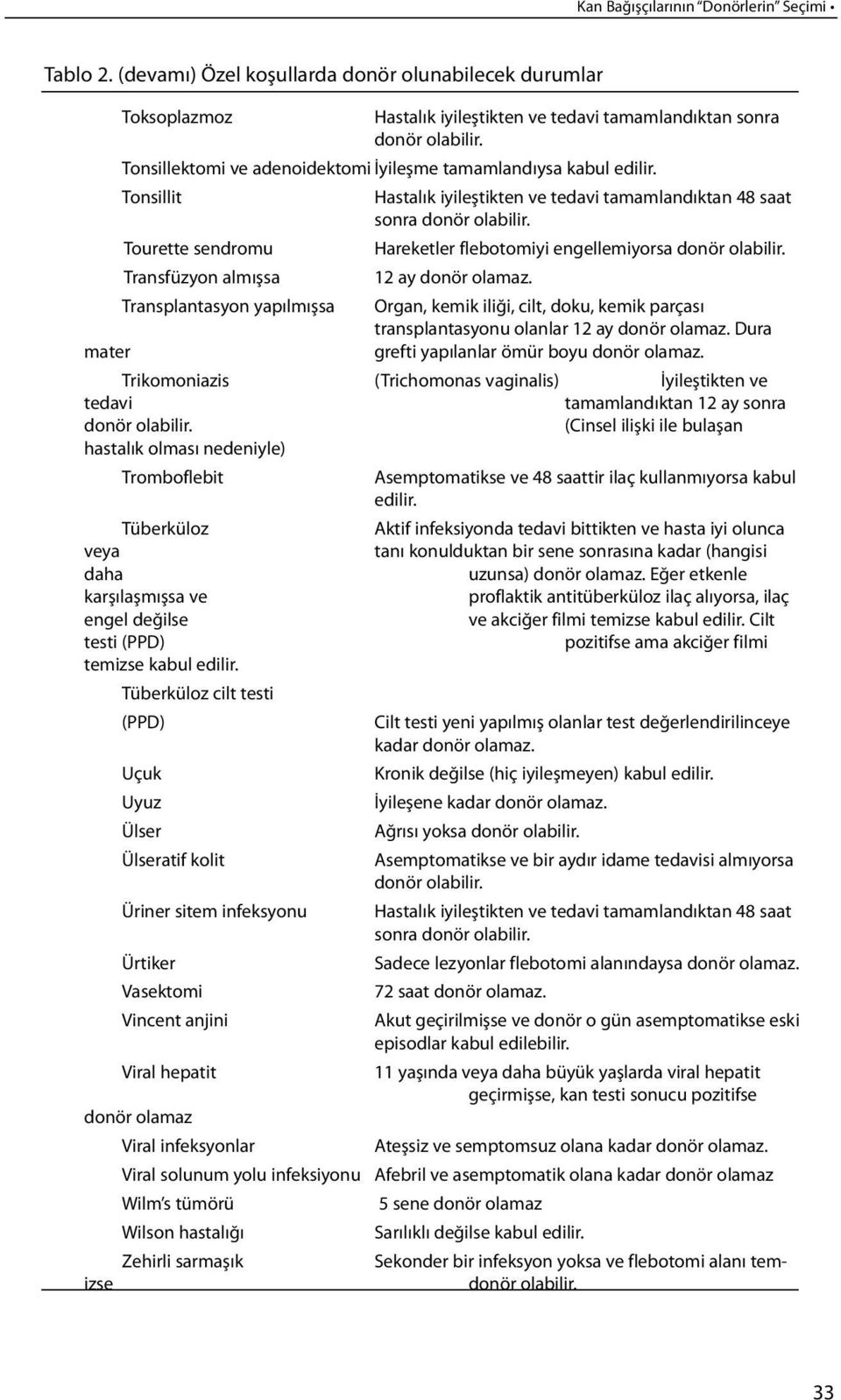 Kan Bağışçılarının "Donörlerin" Seçimi •

Tablo 2. (devamı) Özel koşullarda donör olunabilecek durumlar

Toksoplazmoz Hastalık iyileştikten ve tedavi tamamlandıktan sonra donör olabilir.

Tonsillektomi ve adenoidektomi İyileşme tamamlandıysa kabul edilir.

Tonsillit Hastalık iyileştikten ve tedavi tamamlandıktan 48 saat sonra donör olabilir.

Tourette sendromu Hareketler flebotomiyi engellemiyorsa donör olabilir.

Transfüzyon almışsa 12 ay donör olamaz.

Transplantasyon yapılmışsa Organ, kemik iliği, cilt, doku, kemik parçası transplantasyonu olanlar 12 ay donör olamaz. Dura mater grefti yapılanlar ömür boyu donör olamaz.

Trikomoniazis (Trichomonas vaginalis) İyileştikten ve tedavi tamamlandıktan 12 ay sonra donör olabilir. (Cinsel ilişki ile bulaşan hastalık olması nedeniyle)

Tromboflebit Asemptomatikse ve 48 saattir ilaç kullanmıyorsa kabul edilir.

Tüberküloz Aktif infeksiyonda tedavi bittikten ve hasta iyi olunca veya tanı konulduktan bir sene sonrasına kadar (hangisi daha uzunsa) donör olamaz. Eğer etkenle karşılaşmışsa ve proflaktik antitüberküloz ilaç alıyorsa, ilaç engel değilse ve akciğer filmi temizse kabul edilir. Cilt testi (PPD) pozitifse ama akciğer filmi temizse kabul edilir.

Tüberküloz cilt testi (PPD) Cilt testi yeni yapılmış olanlar test değerlendirilinceye kadar donör olamaz.

Uçuk Kronik değilse (hiç iyileşmeyen) kabul edilir.

Uyuz İyileşene kadar donör olamaz.

Ülser Ağrısı yoksa donör olabilir.

Ülseratif kolit Asemptomatikse ve bir aydır idame tedavisi almıyorsa donör olabilir.

Üriner sitem infeksyonu Hastalık iyileştikten ve tedavi tamamlandıktan 48 saat sonra donör olabilir.

Ürtiker Sadece lezyonlar flebotomi alanındaysa donör olamaz.

Vasektomi 72 saat donör olamaz.

Vincent anjini Akut geçirilmişse ve donör o gün asemptomatikse eski episodlar kabul edilebilir.

Viral hepatit 11 yaşında veya daha büyük yaşlarda viral hepatit geçirmişse, kan testi sonucu pozitifse donör olamaz

Viral infeksyonlar Ateşsiz ve semptomsuz olana kadar donör olamaz.

Viral solunum yolu infeksiyonu Afebril ve asemptomatik olana kadar donör olamaz

Wilm's tümörü 5 sene donör olamaz

Wilson hastalığı Sarılıklı değilse kabul edilir.

Zehirli sarmaşık Sekonder bir infeksyon yoksa ve flebotomi alanı temizse donör olabilir.

33